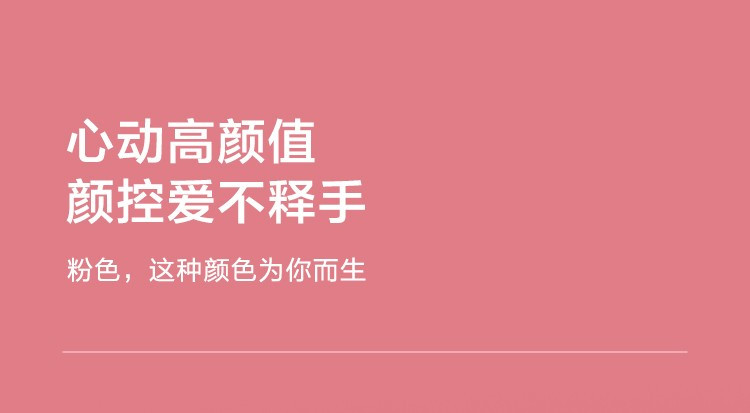 心动高颜值
颜控爱不释手

粉色，这种颜色为你而生